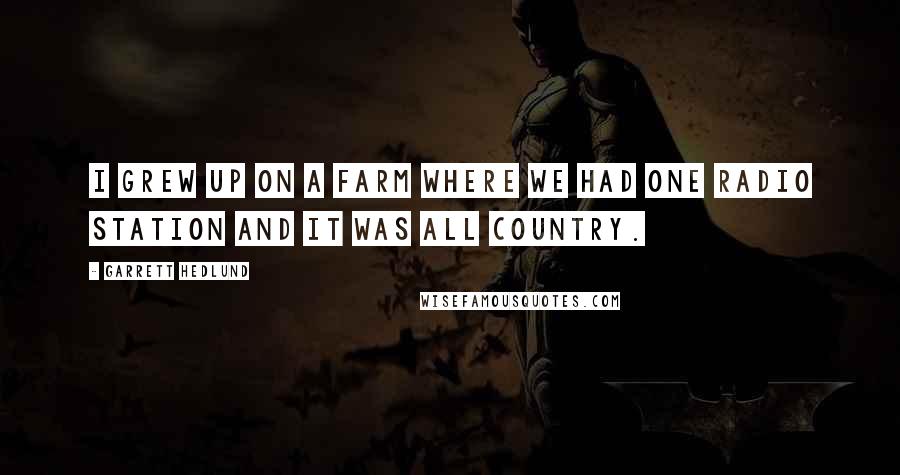 I GREW UP ON A FARM WHERE WE HAD ONE RADIO STATION AND IT WAS ALL COUNTRY.

- GARRETT HEDLUND

WISEFAMOUSQUOTES.COM